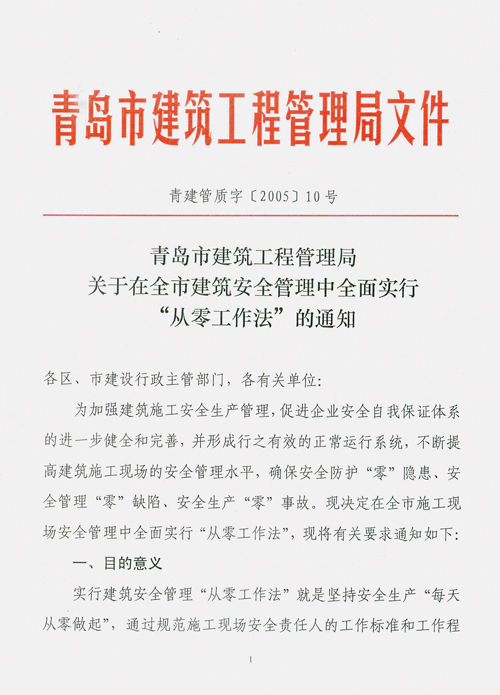 青岛市建筑工程管理局文件

青建管质字〔2005〕10号

青岛市建筑工程管理局
关于在全市建筑安全管理中全面实行
“从零工作法”的通知

各区、市建设行政主管部门，各有关单位：

为加强建筑施工安全生产管理，促进企业安全自我保证体系的进一步健全和完善，并形成行之有效的正常运行系统，不断提高建筑施工现场的安全管理水平，确保安全防护“零”隐患、安全管理“零”缺陷、安全生产“零”事故。现决定在全市施工现场安全管理中全面实行“从零工作法”，现将有关要求通知如下：

一、目的意义

实行建筑安全管理“从零工作法”就是坚持安全生产“每天从零做起”，通过规范施工现场安全责任人的工作标准和工作程

1